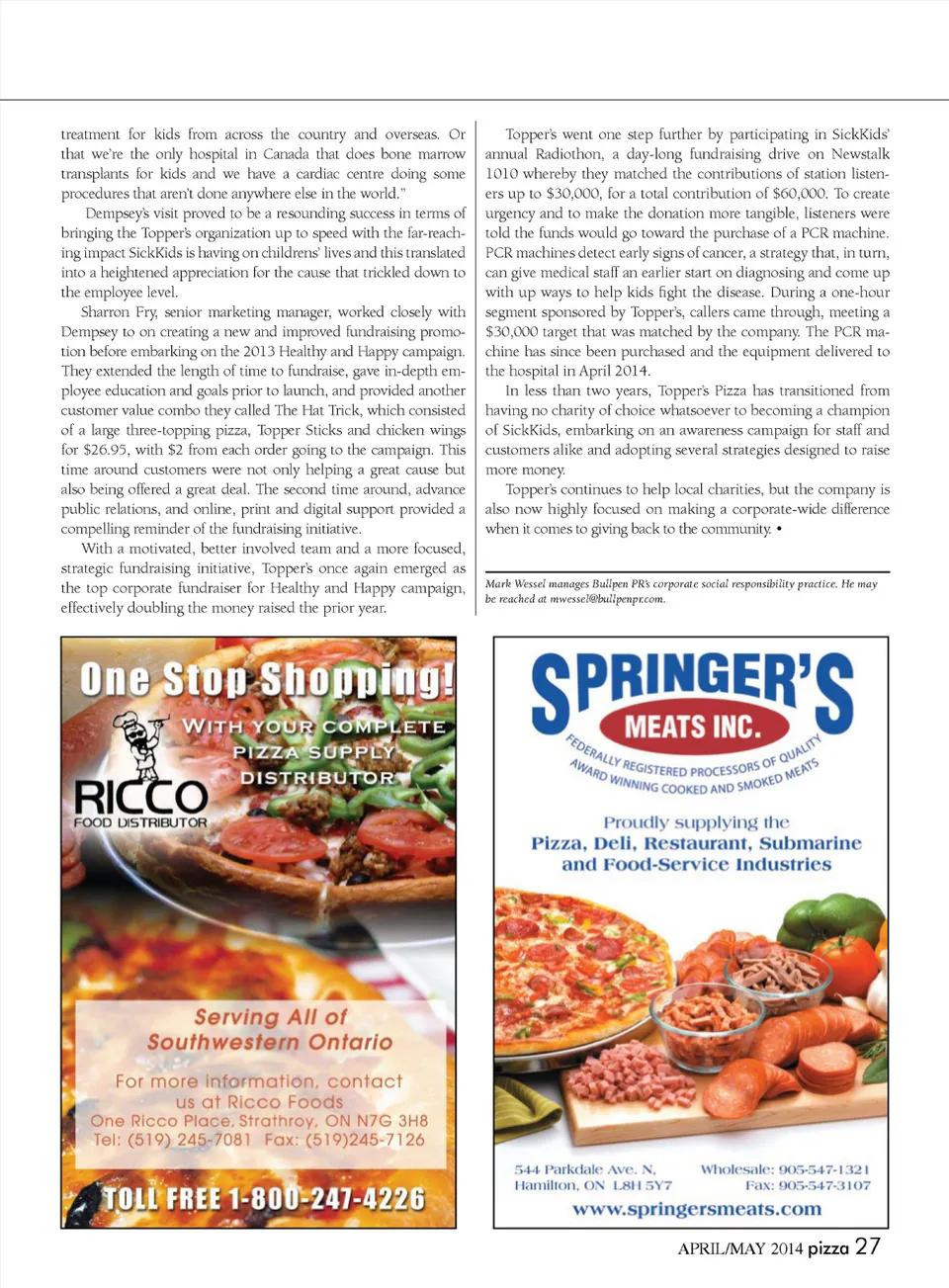 treatment for kids from across the country and overseas. Or that we're the only hospital in Canada that does bone marrow transplants for kids and we have a cardiac centre doing some procedures that aren't done anywhere else in the world."

Dempsey's visit proved to be a resounding success in terms of bringing the Topper's organization up to speed with the far-reaching impact SickKids is having on childrens' lives and this translated into a heightened appreciation for the cause that trickled down to the employee level.

Sharron Fry, senior marketing manager, worked closely with Dempsey to on creating a new and improved fundraising promotion before embarking on the 2013 Healthy and Happy campaign. They extended the length of time to fundraise, gave in-depth employee education and goals prior to launch, and provided another customer value combo they called The Hat Trick, which consisted of a large three-topping pizza, Topper Sticks and chicken wings for $26.95, with $2 from each order going to the campaign. This time around customers were not only helping a great cause but also being offered a great deal. The second time around, advance public relations, and online, print and digital support provided a compelling reminder of the fundraising initiative.

With a motivated, better involved team and a more focused, strategic fundraising initiative, Topper's once again emerged as the top corporate fundraiser for Healthy and Happy campaign, effectively doubling the money raised the prior year.

Topper's went one step further by participating in SickKids' annual Radiothon, a day-long fundraising drive on Newstalk 1010 whereby they matched the contributions of station listeners up to $30,000, for a total contribution of $60,000. To create urgency and to make the donation more tangible, listeners were told the funds would go toward the purchase of a PCR machine. PCR machines detect early signs of cancer, a strategy that, in turn, can give medical staff an earlier start on diagnosing and come up with up ways to help kids fight the disease. During a one-hour segment sponsored by Topper's, callers came through, meeting a $30,000 target that was matched by the company. The PCR machine has since been purchased and the equipment delivered to the hospital in April 2014.

In less than two years, Topper's Pizza has transitioned from having no charity of choice whatsoever to becoming a champion of SickKids, embarking on an awareness campaign for staff and customers alike and adopting several strategies designed to raise more money.

Topper's continues to help local charities, but the company is also now highly focused on making a corporate-wide difference when it comes to giving back to the community. •

Mark Wessel manages Bullpen PR's corporate social responsibility practice. He may be reached at mwessel@bullpenpr.com.

One Stop Shopping!
WITH YOUR COMPLETE PIZZA SUPPLY DISTRIBUTOR
RICCO
FOOD DISTRIBUTOR
Serving All of Southwestern Ontario
For more information, contact us at Ricco Foods
One Ricco Place, Strathroy, ON N7G 3H8
Tel: (519) 245-7081 Fax: (519)245-7126
TOLL FREE 1-800-247-4226

SPRINGER'S
MEATS INC.
FEDERALLY REGISTERED PROCESSORS OF QUALITY
AWARD WINNING COOKED AND SMOKED MEATS
Proudly supplying the
Pizza, Deli, Restaurant, Submarine and Food-Service Industries
544 Parkdale Ave. N.
Hamilton, ON L8H 5Y7
Wholesale: 905-547-1321
Fax: 905-547-3107
www.springersmeats.com

APRIL/MAY 2014 pizza 27